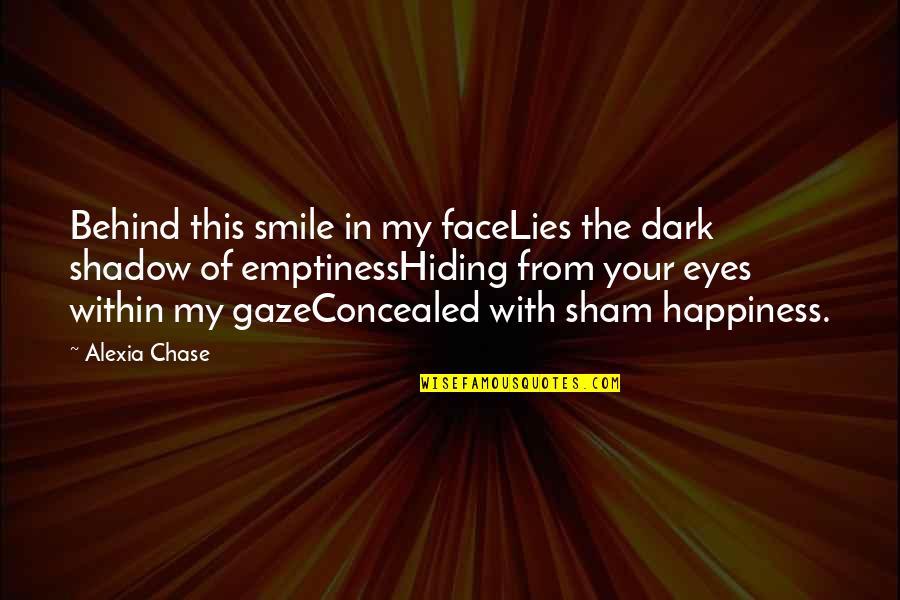 Behind this smile in my faceLies the dark shadow of emptinessHiding from your eyes within my gazeConcealed with sham happiness.

~ Alexia Chase

WISEFAMOUSQUOTES.COM